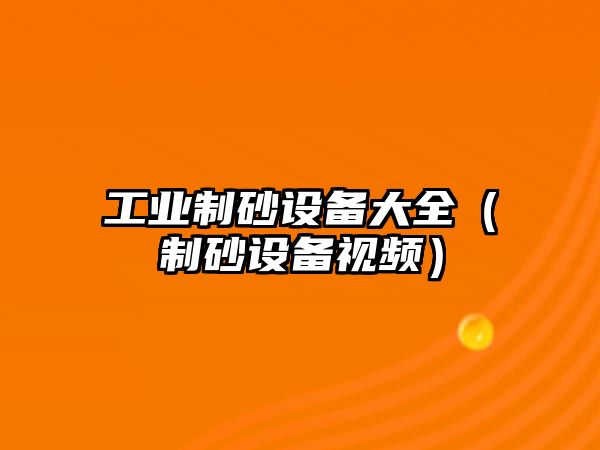 工业制砂设备大全（制砂设备视频）